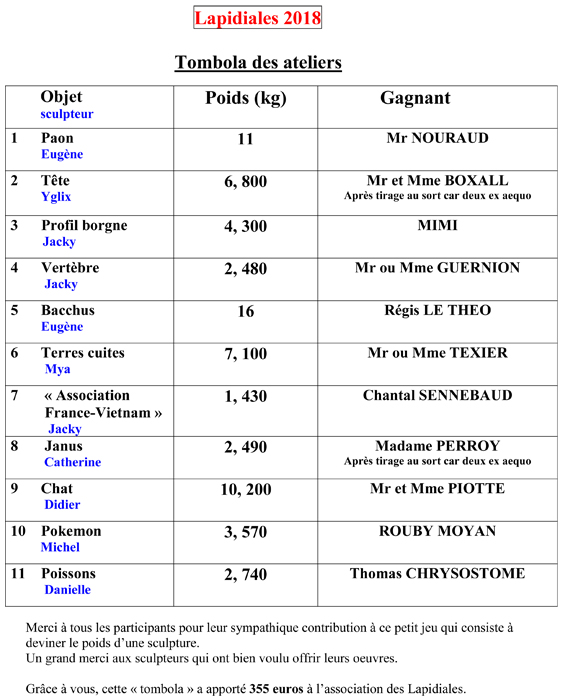 Lapidiales 2018

Tombola des ateliers

| Objet sculpteur | Poids (kg) | Gagnant |
|---|---|---|
| 1 Paon Eugène | 11 | Mr NOURAUD |
| 2 Tête Yglix | 6, 800 | Mr et Mme BOXALL Après tirage au sort car deux ex aequo |
| 3 Profil borgne Jacky | 4, 300 | MIMI |
| 4 Vertèbre Jacky | 2, 480 | Mr ou Mme GUERNION |
| 5 Bacchus Eugène | 16 | Régis LE THEO |
| 6 Terres cuites Mya | 7, 100 | Mr ou Mme TEXIER |
| 7 « Association France-Vietnam » Jacky | 1, 430 | Chantal SENNEBAUD |
| 8 Janus Catherine | 2, 490 | Madame PERROY Après tirage au sort car deux ex aequo |
| 9 Chat Didier | 10, 200 | Mr et Mme PIOTTE |
| 10 Pokemon Michel | 3, 570 | ROUBY MOYAN |
| 11 Poissons Danielle | 2, 740 | Thomas CHRYSOSTOME |

Merci à tous les participants pour leur sympathique contribution à ce petit jeu qui consiste à deviner le poids d'une sculpture.
Un grand merci aux sculpteurs qui ont bien voulu offrir leurs oeuvres.

Grâce à vous, cette « tombola » a apporté 355 euros à l'association des Lapidiales.